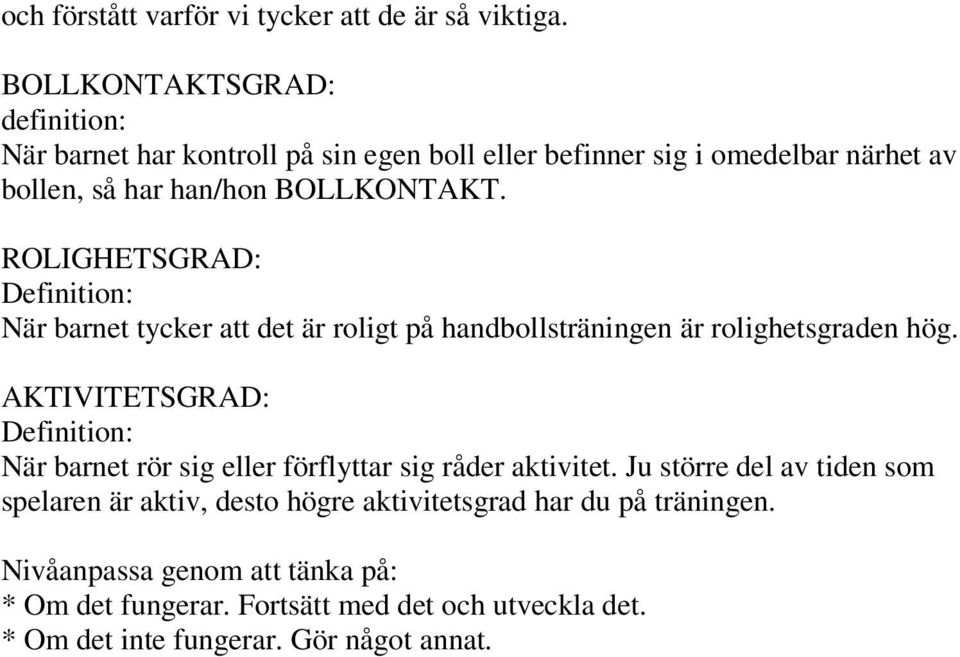 och förstått varför vi tycker att de är så viktiga.

BOLLKONTAKTSGRAD:
definition:
När barnet har kontroll på sin egen boll eller befinner sig i omedelbar närhet av bollen, så har han/hon BOLLKONTAKT.

ROLIGHETSGRAD:
Definition:
När barnet tycker att det är roligt på handbollsträningen är rolighetsgraden hög.

AKTIVITETSGRAD:
Definition:
När barnet rör sig eller förflyttar sig råder aktivitet. Ju större del av tiden som spelaren är aktiv, desto högre aktivitetsgrad har du på träningen.

Nivåanpassa genom att tänka på:
* Om det fungerar. Fortsätt med det och utveckla det.
* Om det inte fungerar. Gör något annat.